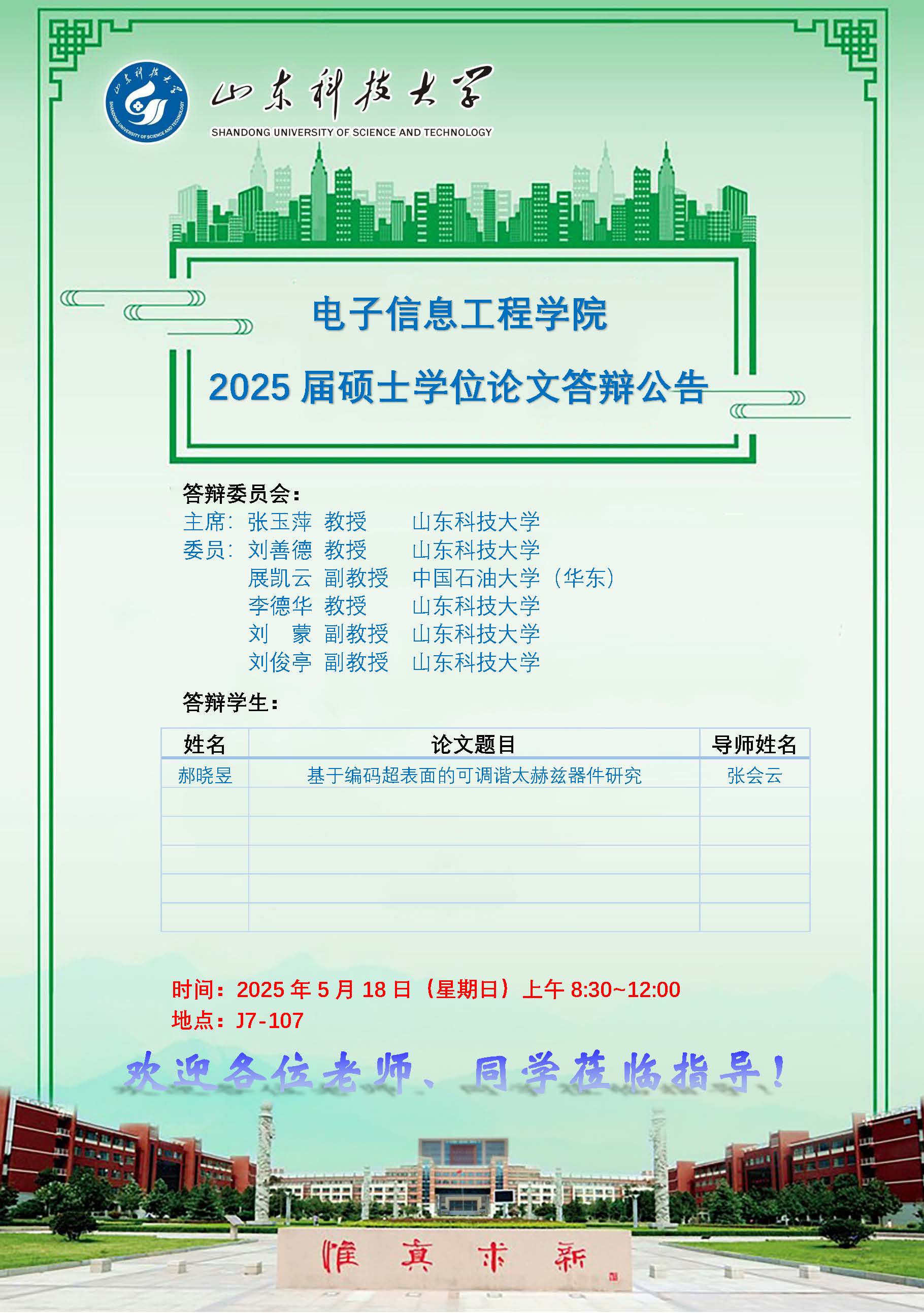 山东科技大学
SHANDONG UNIVERSITY OF SCIENCE AND TECHNOLOGY

电子信息工程学院

2025届硕士学位论文答辩公告

答辩委员会:
主席: 张玉萍 教授 山东科技大学
委员: 刘善德 教授 山东科技大学
展凯云 副教授 中国石油大学(华东)
李德华 教授 山东科技大学
刘 蒙 副教授 山东科技大学
刘俊亭 副教授 山东科技大学

答辩学生:

| 姓名 | 论文题目 | 导师姓名 |
|---|---|---|
| 郝晓昱 | 基于编码超表面的可调谐太赫兹器件研究 | 张会云 |
| | | |
| | | |
| | | |
| | | |
| | | |

时间:2025年5月18日(星期日)上午8:30~12:00
地点:J7-107

欢迎各位老师、同学莅临指导!

惟真求新